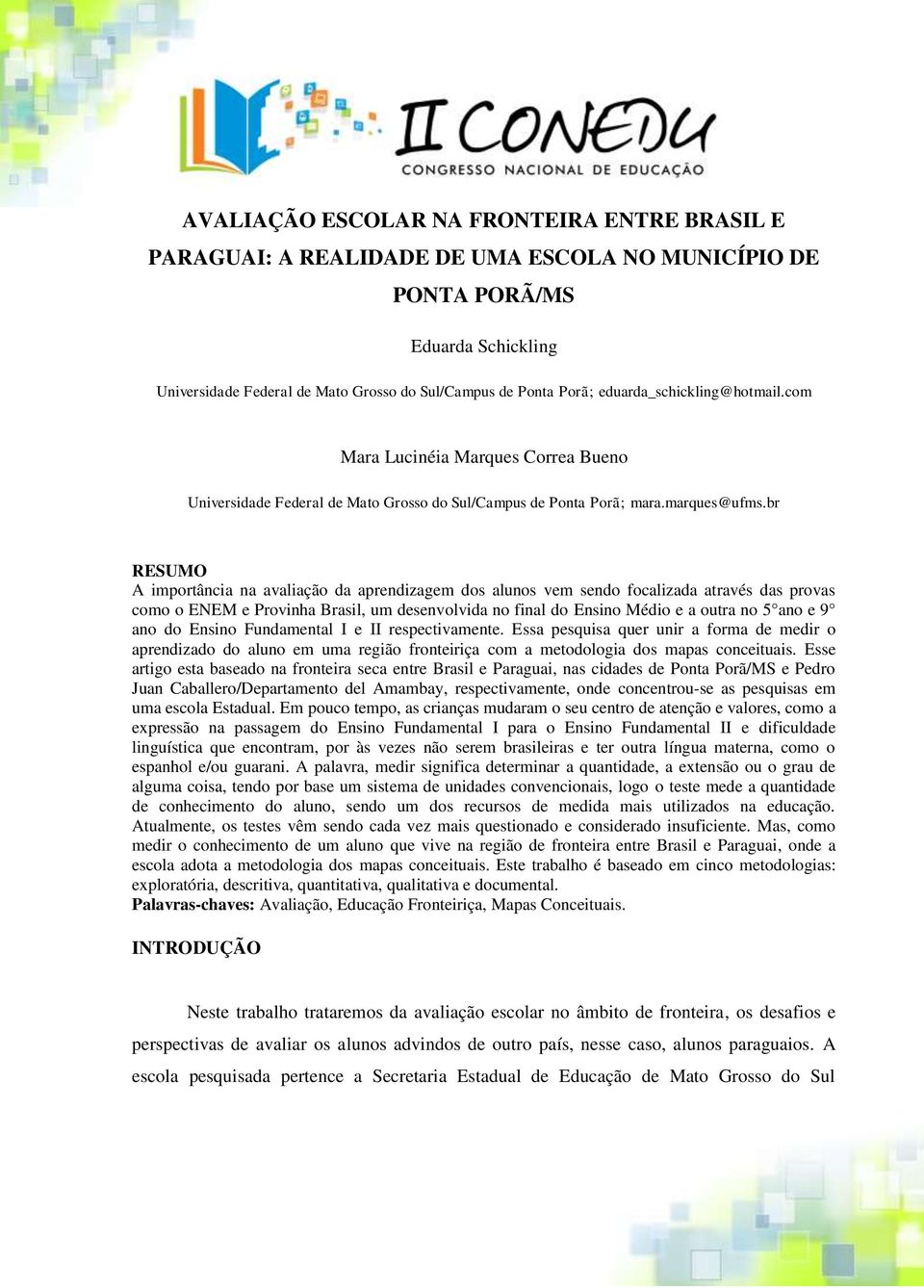 II CONEDU
CONGRESSO NACIONAL DE EDUCAÇÃO

AVALIAÇÃO ESCOLAR NA FRONTEIRA ENTRE BRASIL E PARAGUAI: A REALIDADE DE UMA ESCOLA NO MUNICÍPIO DE PONTA PORÃ/MS

Eduarda Schickling

Universidade Federal de Mato Grosso do Sul/Campus de Ponta Porã; eduarda_schickling@hotmail.com

Mara Lucinéia Marques Correa Bueno

Universidade Federal de Mato Grosso do Sul/Campus de Ponta Porã; mara.marques@ufms.br

RESUMO
A importância na avaliação da aprendizagem dos alunos vem sendo focalizada através das provas como o ENEM e Provinha Brasil, um desenvolvida no final do Ensino Médio e a outra no 5°ano e 9° ano do Ensino Fundamental I e II respectivamente. Essa pesquisa quer unir a forma de medir o aprendizado do aluno em uma região fronteiriça com a metodologia dos mapas conceituais. Esse artigo esta baseado na fronteira seca entre Brasil e Paraguai, nas cidades de Ponta Porã/MS e Pedro Juan Caballero/Departamento del Amambay, respectivamente, onde concentrou-se as pesquisas em uma escola Estadual. Em pouco tempo, as crianças mudaram o seu centro de atenção e valores, como a expressão na passagem do Ensino Fundamental I para o Ensino Fundamental II e dificuldade linguística que encontram, por às vezes não serem brasileiras e ter outra língua materna, como o espanhol e/ou guarani. A palavra, medir significa determinar a quantidade, a extensão ou o grau de alguma coisa, tendo por base um sistema de unidades convencionais, logo o teste mede a quantidade de conhecimento do aluno, sendo um dos recursos de medida mais utilizados na educação. Atualmente, os testes vêm sendo cada vez mais questionado e considerado insuficiente. Mas, como medir o conhecimento de um aluno que vive na região de fronteira entre Brasil e Paraguai, onde a escola adota a metodologia dos mapas conceituais. Este trabalho é baseado em cinco metodologias: exploratória, descritiva, quantitativa, qualitativa e documental.
Palavras-chaves: Avaliação, Educação Fronteiriça, Mapas Conceituais.

INTRODUÇÃO

Neste trabalho trataremos da avaliação escolar no âmbito de fronteira, os desafios e perspectivas de avaliar os alunos advindos de outro país, nesse caso, alunos paraguaios. A escola pesquisada pertence a Secretaria Estadual de Educação de Mato Grosso do Sul